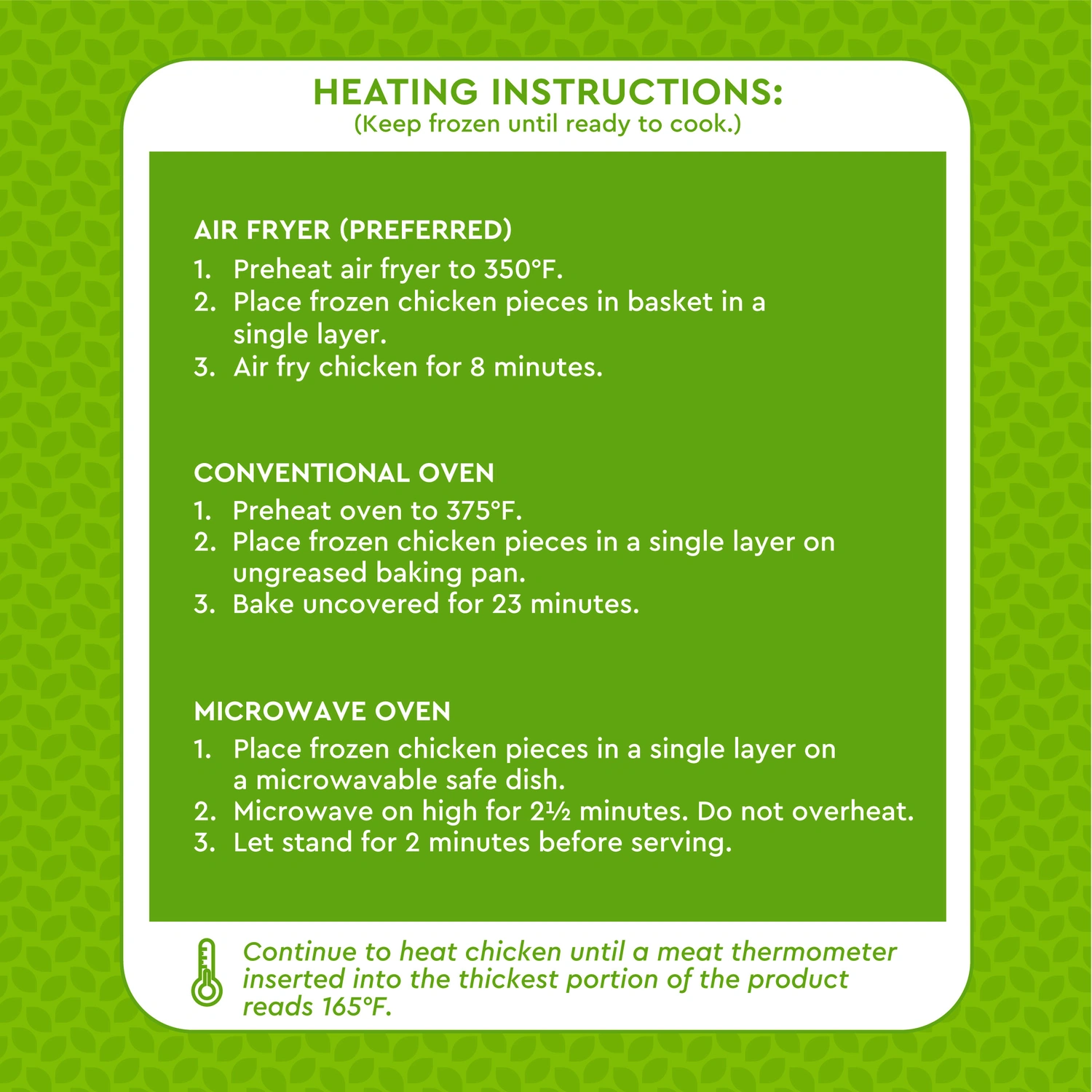 HEATING INSTRUCTIONS:
(Keep frozen until ready to cook.)

AIR FRYER (PREFERRED)
1. Preheat air fryer to 350°F.
2. Place frozen chicken pieces in basket in a single layer.
3. Air fry chicken for 8 minutes.

CONVENTIONAL OVEN
1. Preheat oven to 375°F.
2. Place frozen chicken pieces in a single layer on ungreased baking pan.
3. Bake uncovered for 23 minutes.

MICROWAVE OVEN
1. Place frozen chicken pieces in a single layer on a microwavable safe dish.
2. Microwave on high for 2½ minutes. Do not overheat.
3. Let stand for 2 minutes before serving.

Continue to heat chicken until a meat thermometer inserted into the thickest portion of the product reads 165°F.